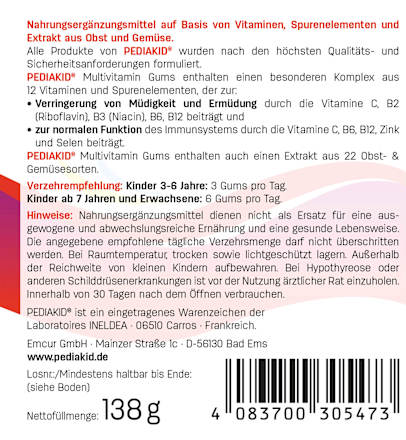 Nahrungsergänzungsmittel auf Basis von Vitaminen, Spurenelementen und Extrakt aus Obst und Gemüse.
Alle Produkte von PEDIAKID® wurden nach den höchsten Qualitäts- und Sicherheitsanforderungen formuliert.
PEDIAKID® Multivitamin Gums enthalten einen besonderen Komplex aus 12 Vitaminen und Spurenelementen, der zur:
• Verringerung von Müdigkeit und Ermüdung durch die Vitamine C, B2 (Riboflavin), B3 (Niacin), B6, B12 beiträgt und
• zur normalen Funktion des Immunsystems durch die Vitamine C, B6, B12, Zink und Selen beiträgt.
PEDIAKID® Multivitamin Gums enthalten auch einen Extrakt aus 22 Obst- & Gemüsesorten.

Verzehrempfehlung: Kinder 3-6 Jahre: 3 Gums pro Tag.
Kinder ab 7 Jahren und Erwachsene: 6 Gums pro Tag.

Hinweise: Nahrungsergänzungsmittel dienen nicht als Ersatz für eine ausgewogene und abwechslungsreiche Ernährung und eine gesunde Lebensweise. Die angegebene empfohlene tägliche Verzehrsmenge darf nicht überschritten werden. Bei Raumtemperatur, trocken sowie lichtgeschützt lagern. Außerhalb der Reichweite von kleinen Kindern aufbewahren. Bei Hypothyreose oder anderen Schilddrüsenerkrankungen ist vor der Nutzung ärztlicher Rat einzuholen. Innerhalb von 30 Tagen nach dem Öffnen verbrauchen.

PEDIAKID® ist ein eingetragenes Warenzeichen der Laboratoires INELDEA · 06510 Carros · Frankreich.

Emcur GmbH · Mainzer Straße 1c · D-56130 Bad Ems
www.pediakid.de

Losnr.:/Mindestens haltbar bis Ende:
(siehe Boden)

Nettofüllmenge: 138 g

4 083700 305473